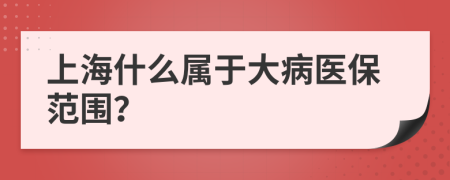 上海什么属于大病医保范围?